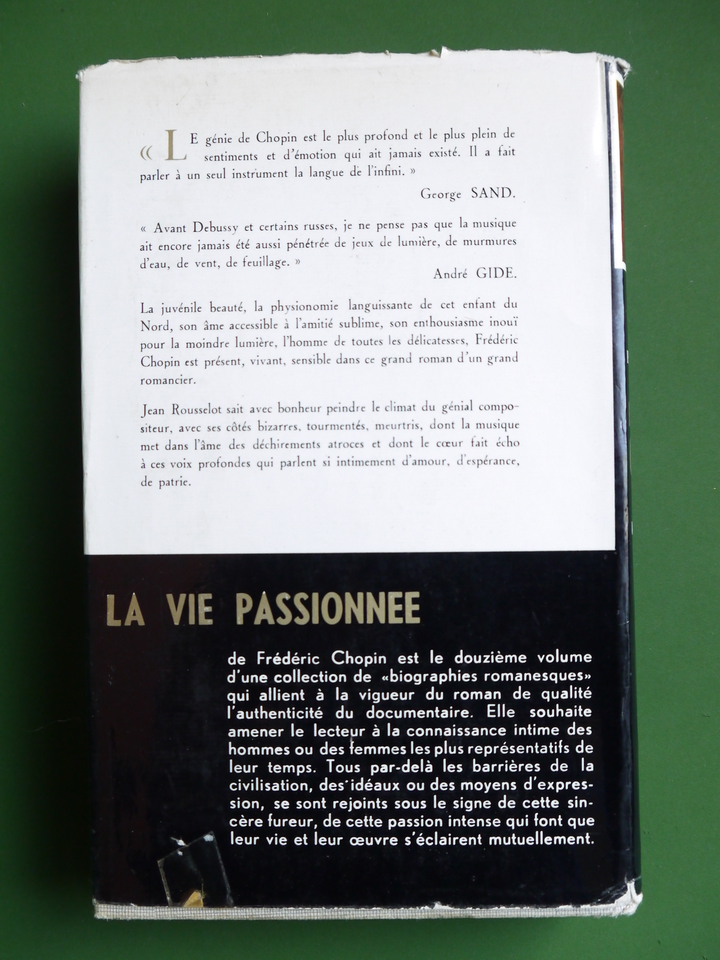 « Le génie de Chopin est le plus profond et le plus plein de sentiments et d'émotion qui ait jamais existé. Il a fait parler à un seul instrument la langue de l'infini. »

George SAND.

« Avant Debussy et certains russes, je ne pense pas que la musique ait encore jamais été aussi pénétrée de jeux de lumière, de murmures d'eau, de vent, de feuillage. »

André GIDE.

La juvénile beauté, la physionomie languissante de cet enfant du Nord, son âme accessible à l'amitié sublime, son enthousiasme inouï pour la moindre lumière, l'homme de toutes les délicatesses, Frédéric Chopin est présent, vivant, sensible dans ce grand roman d'un grand romancier.

Jean Rousselot sait avec bonheur peindre le climat du génial compositeur, avec ses côtés bizarres, tourmentés, meurtris, dont la musique met dans l'âme des déchirements atroces et dont le cœur fait écho à ces voix profondes qui parlent si intimement d'amour, d'espérance, de patrie.

LA VIE PASSIONNEE

de Frédéric Chopin est le douzième volume d'une collection de «biographies romanesques» qui allient à la vigueur du roman de qualité l'authenticité du documentaire. Elle souhaite amener le lecteur à la connaissance intime des hommes ou des femmes les plus représentatifs de leur temps. Tous par-delà les barrières de la civilisation, des idéaux ou des moyens d'expression, se sont rejoints sous le signe de cette sincère fureur, de cette passion intense qui font que leur vie et leur œuvre s'éclairent mutuellement.